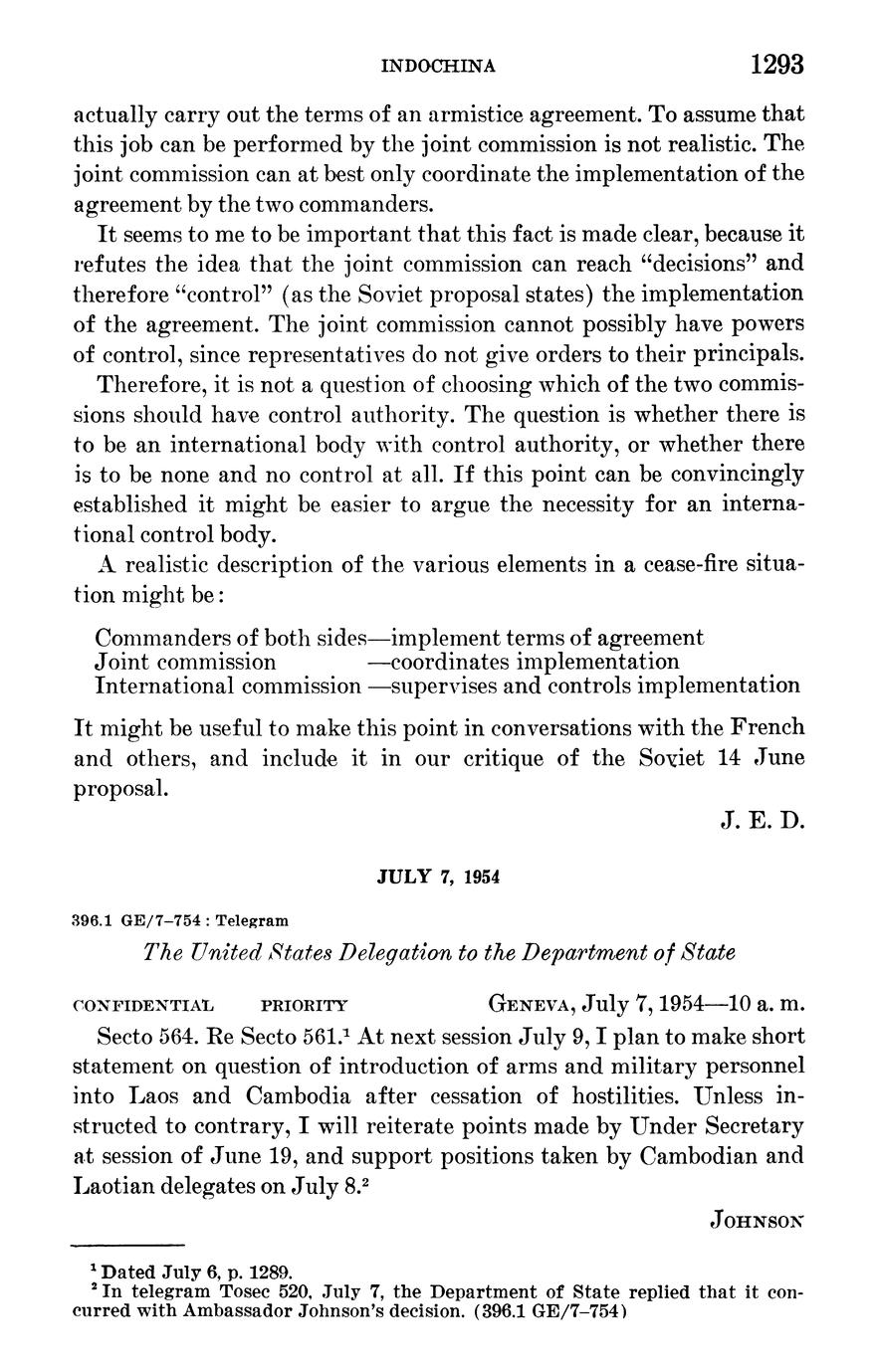 INDOCHINA 1293

actually carry out the terms of an armistice agreement. To assume that this job can be performed by the joint commission is not realistic. The joint commission can at best only coordinate the implementation of the agreement by the two commanders.

It seems to me to be important that this fact is made clear, because it refutes the idea that the joint commission can reach "decisions" and therefore "control" (as the Soviet proposal states) the implementation of the agreement. The joint commission cannot possibly have powers of control, since representatives do not give orders to their principals.

Therefore, it is not a question of choosing which of the two commissions should have control authority. The question is whether there is to be an international body with control authority, or whether there is to be none and no control at all. If this point can be convincingly established it might be easier to argue the necessity for an international control body.

A realistic description of the various elements in a cease-fire situation might be:

Commanders of both sides—implement terms of agreement
Joint commission —coordinates implementation
International commission —supervises and controls implementation

It might be useful to make this point in conversations with the French and others, and include it in our critique of the Soviet 14 June proposal.

J. E. D.

JULY 7, 1954

396.1 GE/7–754 : Telegram

The United States Delegation to the Department of State

CONFIDENTIAL PRIORITY GENEVA, July 7, 1954—10 a. m.

Secto 564. Re Secto 561.$^1$ At next session July 9, I plan to make short statement on question of introduction of arms and military personnel into Laos and Cambodia after cessation of hostilities. Unless instructed to contrary, I will reiterate points made by Under Secretary at session of June 19, and support positions taken by Cambodian and Laotian delegates on July 8.$^2$

JOHNSON

$^1$ Dated July 6, p. 1289.
$^2$ In telegram Tosec 520, July 7, the Department of State replied that it concurred with Ambassador Johnson's decision. (396.1 GE/7–754)